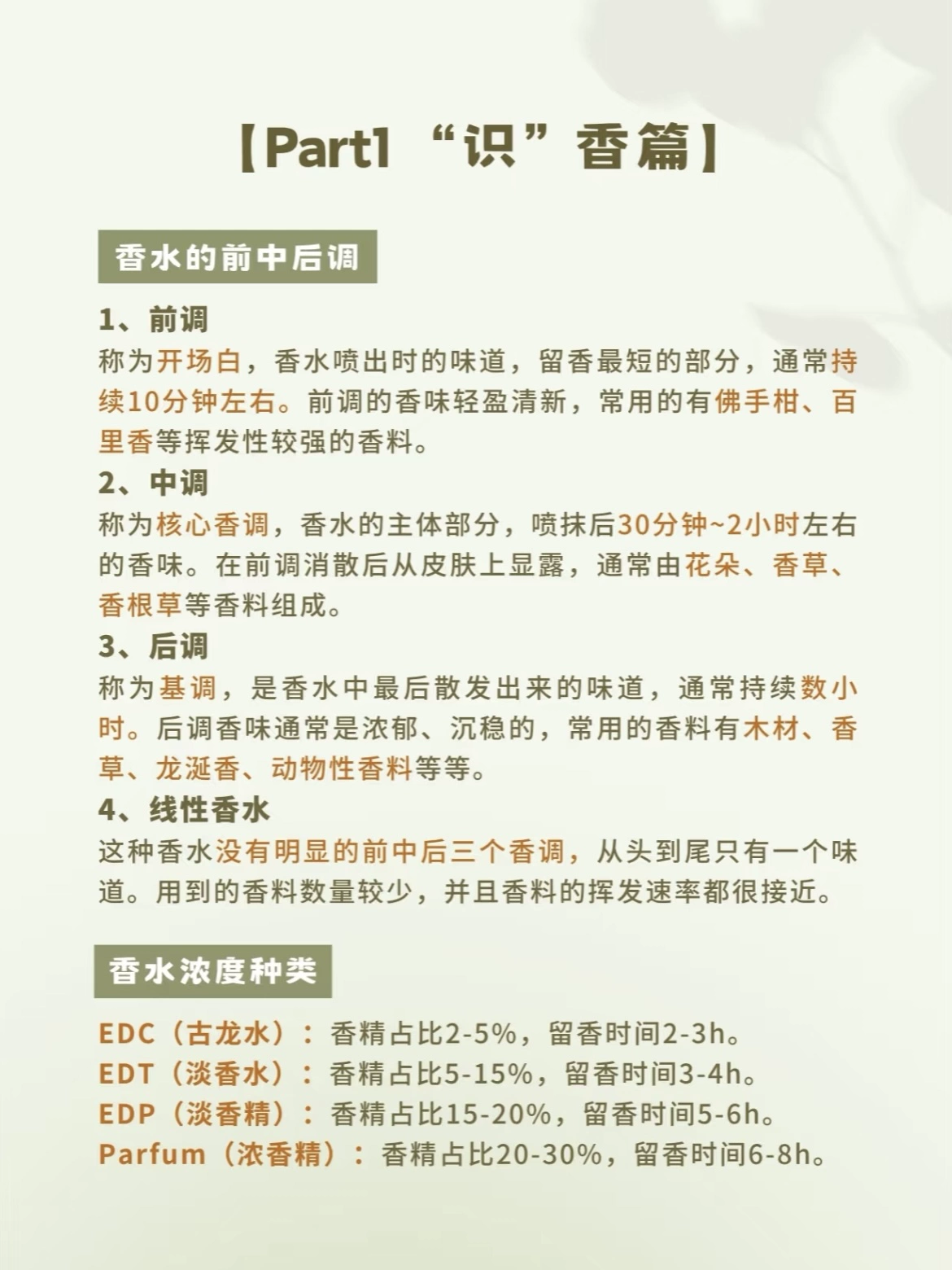 【Part1 “识”香篇】

香水的前中后调

1、前调
称为开场白，香水喷出时的味道，留香最短的部分，通常持续10分钟左右。前调的香味轻盈清新，常用的有佛手柑、百里香等挥发性较强的香料。

2、中调
称为核心香调，香水的主体部分，喷抹后30分钟~2小时左右的香味。在前调消散后从皮肤上显露，通常由花朵、香草、香根草等香料组成。

3、后调
称为基调，是香水中最后散发出来的味道，通常持续数小时。后调香味通常是浓郁、沉稳的，常用的香料有木材、香草、龙涎香、动物性香料等等。

4、线性香水
这种香水没有明显的前中后三个香调，从头到尾只有一个味道。用到的香料数量较少，并且香料的挥发速率都很接近。

香水浓度种类

EDC（古龙水）：香精占比2-5%，留香时间2-3h。
EDT（淡香水）：香精占比5-15%，留香时间3-4h。
EDP（淡香精）：香精占比15-20%，留香时间5-6h。
Parfum（浓香精）：香精占比20-30%，留香时间6-8h。